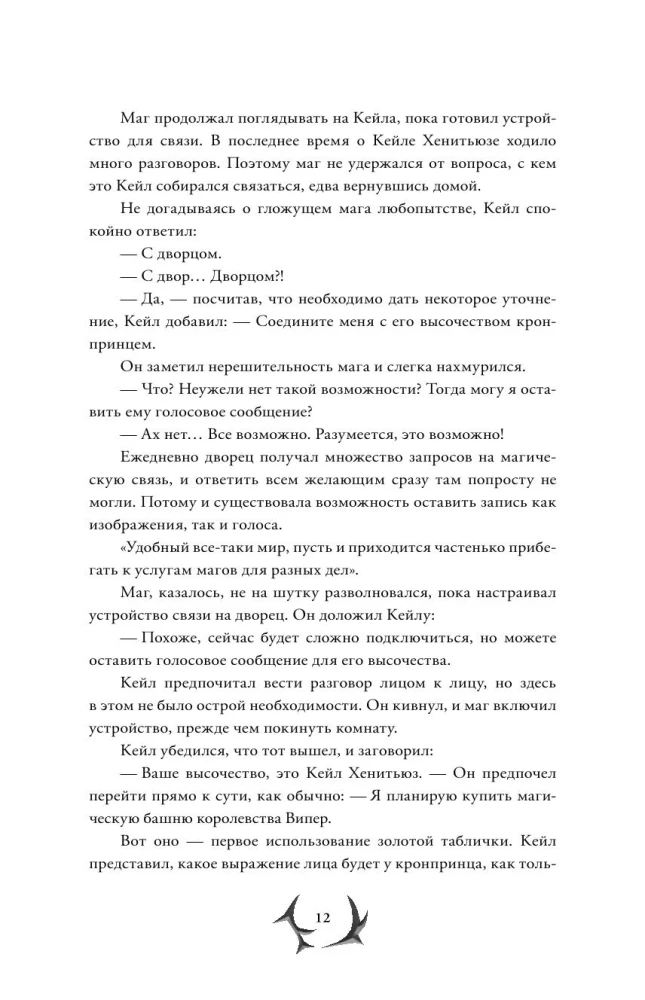 Маг продолжал поглядывать на Кейла, пока готовил устройство для связи. В последнее время о Кейле Хенитьюзе ходило много разговоров. Поэтому маг не удержался от вопроса, с кем это Кейл собирался связаться, едва вернувшись домой.

Не догадываясь о гложущем мага любопытстве, Кейл спокойно ответил:

— С дворцом.

— С двор… Дворцом?!

— Да, — посчитав, что необходимо дать некоторое уточнение, Кейл добавил: — Соедините меня с его высочеством кронпринцем.

Он заметил нерешительность мага и слегка нахмурился.

— Что? Неужели нет такой возможности? Тогда могу я оставить ему голосовое сообщение?

— Ах нет… Все возможно. Разумеется, это возможно!

Ежедневно дворец получал множество запросов на магическую связь, и ответить всем желающим сразу там попросту не могли. Потому и существовала возможность оставить запись как изображения, так и голоса.

«Удобный все-таки мир, пусть и приходится частенько прибегать к услугам магов для разных дел».

Маг, казалось, не на шутку разволновался, пока настраивал устройство связи на дворец. Он доложил Кейлу:

— Похоже, сейчас будет сложно подключиться, но можете оставить голосовое сообщение для его высочества.

Кейл предпочитал вести разговор лицом к лицу, но здесь в этом не было острой необходимости. Он кивнул, и маг включил устройство, прежде чем покинуть комнату.

Кейл убедился, что тот вышел, и заговорил:

— Ваше высочество, это Кейл Хенитьюз. — Он предпочел перейти прямо к сути, как обычно: — Я планирую купить магическую башню королевства Випер.

Вот оно — первое использование золотой таблички. Кейл представил, какое выражение лица будет у кронпринца, как толь-

12